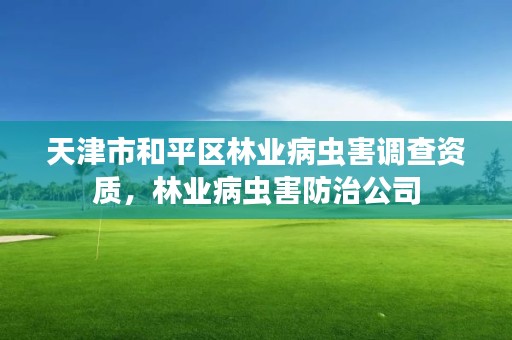 天津市和平区林业病虫害调查资质，林业病虫害防治公司